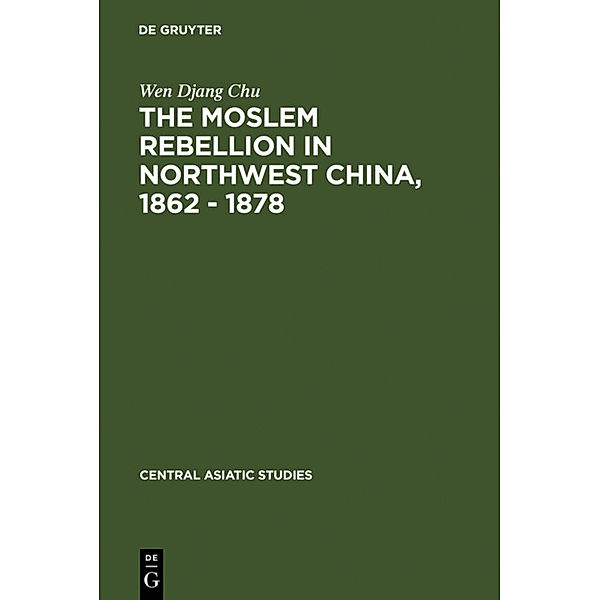 DE GRUYTER

Wen Djang Chu

THE MOSLEM REBELLION IN NORTHWEST CHINA, 1862 - 1878

CENTRAL ASIATIC STUDIES

DE
G